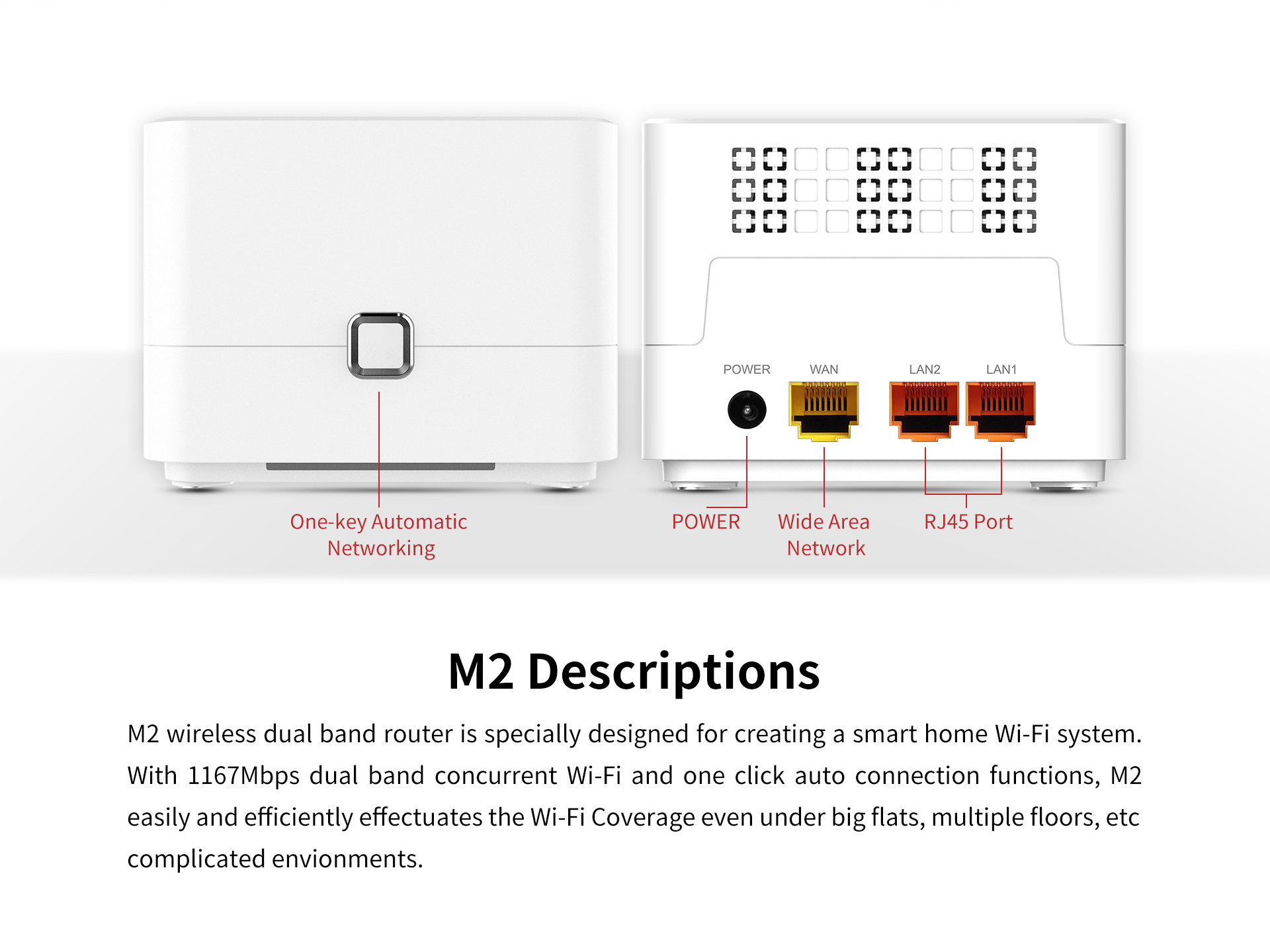 POWER
WAN
LAN2
LAN1

One-key Automatic Networking

POWER

Wide Area Network

RJ45 Port

M2 Descriptions

M2 wireless dual band router is specially designed for creating a smart home Wi-Fi system. With 1167Mbps dual band concurrent Wi-Fi and one click auto connection functions, M2 easily and efficiently effectuates the Wi-Fi Coverage even under big flats, multiple floors, etc complicated envionments.